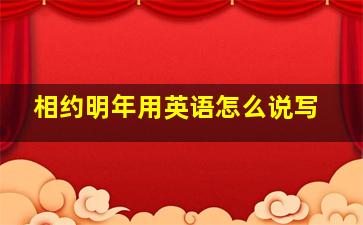 相约明年用英语怎么说写